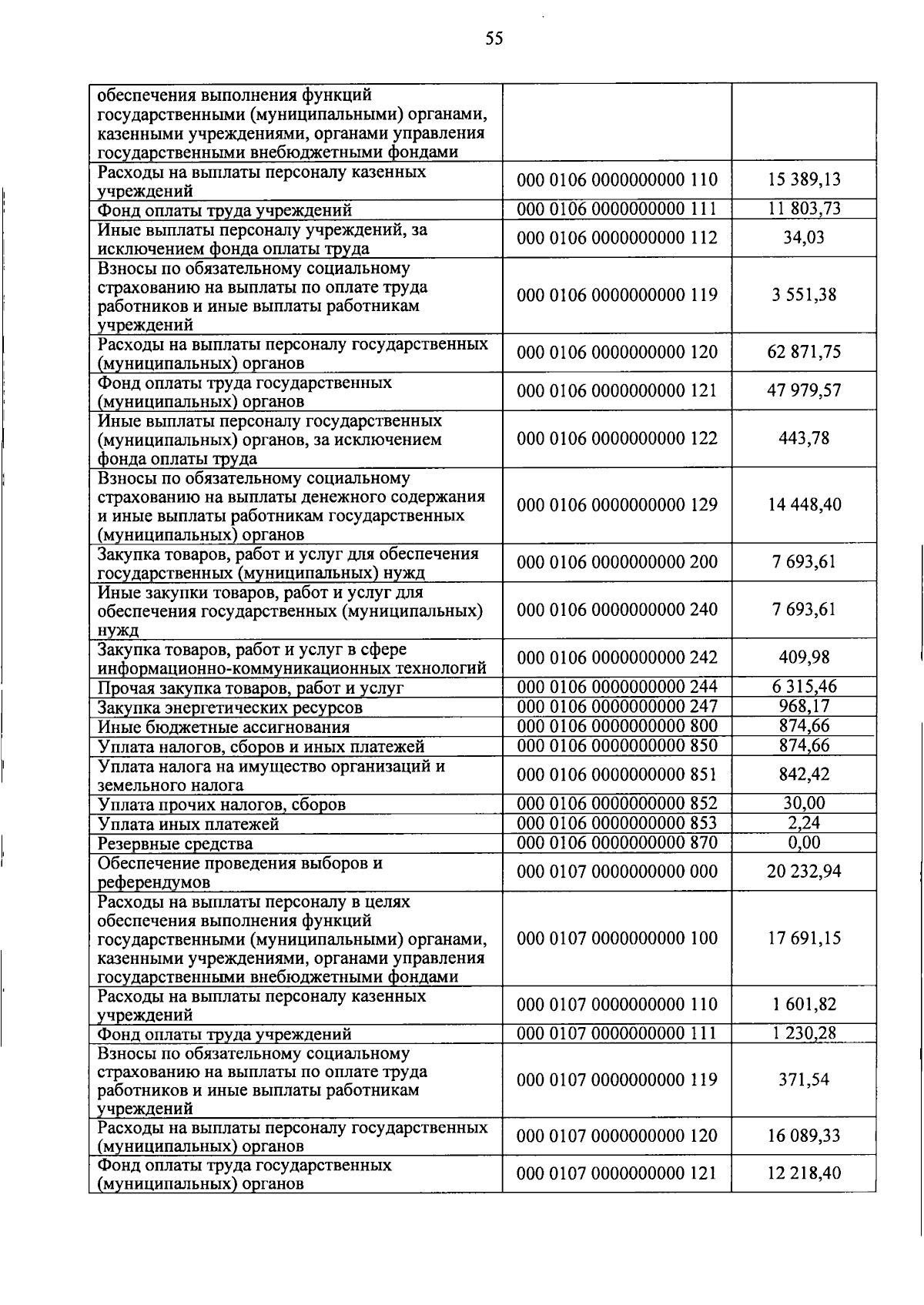 55

| обеспечения выполнения функций государственными (муниципальными) органами, казенными учреждениями, органами управления государственными внебюджетными фондами | | |
|---|---|---|
| Расходы на выплаты персоналу казенных учреждений | 000 0106 0000000000 110 | 15 389,13 |
| Фонд оплаты труда учреждений | 000 0106 0000000000 111 | 11 803,73 |
| Иные выплаты персоналу учреждений, за исключением фонда оплаты труда | 000 0106 0000000000 112 | 34,03 |
| Взносы по обязательному социальному страхованию на выплаты по оплате труда работников и иные выплаты работникам учреждений | 000 0106 0000000000 119 | 3 551,38 |
| Расходы на выплаты персоналу государственных (муниципальных) органов | 000 0106 0000000000 120 | 62 871,75 |
| Фонд оплаты труда государственных (муниципальных) органов | 000 0106 0000000000 121 | 47 979,57 |
| Иные выплаты персоналу государственных (муниципальных) органов, за исключением фонда оплаты труда | 000 0106 0000000000 122 | 443,78 |
| Взносы по обязательному социальному страхованию на выплаты денежного содержания и иные выплаты работникам государственных (муниципальных) органов | 000 0106 0000000000 129 | 14 448,40 |
| Закупка товаров, работ и услуг для обеспечения государственных (муниципальных) нужд | 000 0106 0000000000 200 | 7 693,61 |
| Иные закупки товаров, работ и услуг для обеспечения государственных (муниципальных) нужд | 000 0106 0000000000 240 | 7 693,61 |
| Закупка товаров, работ и услуг в сфере информационно-коммуникационных технологий | 000 0106 0000000000 242 | 409,98 |
| Прочая закупка товаров, работ и услуг | 000 0106 0000000000 244 | 6 315,46 |
| Закупка энергетических ресурсов | 000 0106 0000000000 247 | 968,17 |
| Иные бюджетные ассигнования | 000 0106 0000000000 800 | 874,66 |
| Уплата налогов, сборов и иных платежей | 000 0106 0000000000 850 | 874,66 |
| Уплата налога на имущество организаций и земельного налога | 000 0106 0000000000 851 | 842,42 |
| Уплата прочих налогов, сборов | 000 0106 0000000000 852 | 30,00 |
| Уплата иных платежей | 000 0106 0000000000 853 | 2,24 |
| Резервные средства | 000 0106 0000000000 870 | 0,00 |
| Обеспечение проведения выборов и референдумов | 000 0107 0000000000 000 | 20 232,94 |
| Расходы на выплаты персоналу в целях обеспечения выполнения функций государственными (муниципальными) органами, казенными учреждениями, органами управления государственными внебюджетными фондами | 000 0107 0000000000 100 | 17 691,15 |
| Расходы на выплаты персоналу казенных учреждений | 000 0107 0000000000 110 | 1 601,82 |
| Фонд оплаты труда учреждений | 000 0107 0000000000 111 | 1 230,28 |
| Взносы по обязательному социальному страхованию на выплаты по оплате труда работников и иные выплаты работникам учреждений | 000 0107 0000000000 119 | 371,54 |
| Расходы на выплаты персоналу государственных (муниципальных) органов | 000 0107 0000000000 120 | 16 089,33 |
| Фонд оплаты труда государственных (муниципальных) органов | 000 0107 0000000000 121 | 12 218,40 |